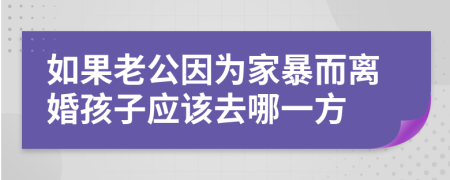 如果老公因为家暴而离婚孩子应该去哪一方